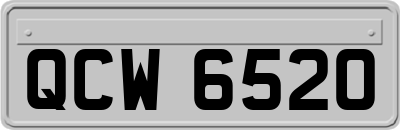 QCW 6520